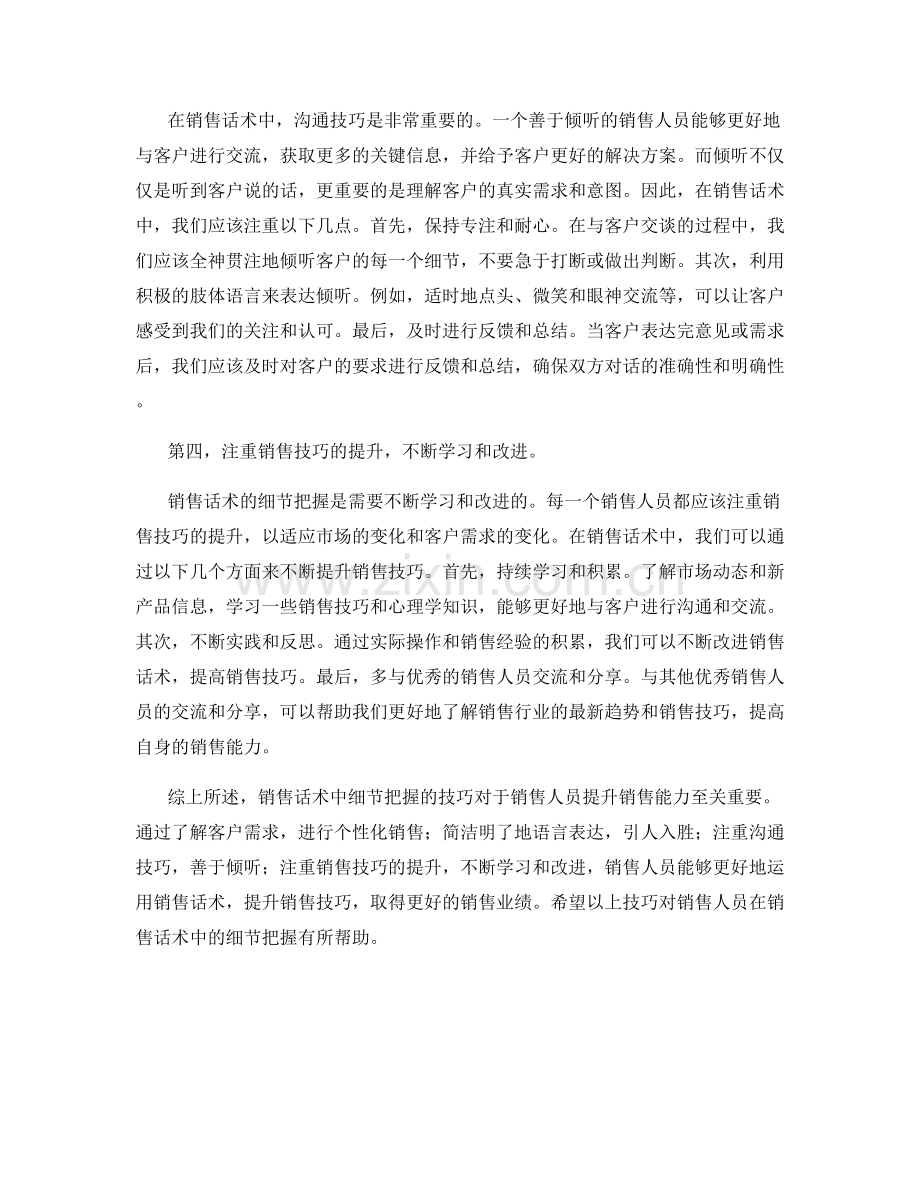 在销售话术中，沟通技巧是非常重要的。一个善于倾听的销售人员能够更好地与客户进行交流，获取更多的关键信息，并给予客户更好的解决方案。而倾听不仅仅是听到客户说的话，更重要的是理解客户的真实需求和意图。因此，在销售话术中，我们应该注重以下几点。首先，保持专注和耐心。在与客户交谈的过程中，我们应该全神贯注地倾听客户的每一个细节，不要急于打断或做出判断。其次，利用积极的肢体语言来表达倾听。例如，适时地点头、微笑和眼神交流等，可以让客户感受到我们的关注和认可。最后，及时进行反馈和总结。当客户表达完意见或需求后，我们应该及时对客户的要求进行反馈和总结，确保双方对话的准确性和明确性。

第四，注重销售技巧的提升，不断学习和改进。

销售话术的细节把握是需要不断学习和改进的。每一个销售人员都应该注重销售技巧的提升，以适应市场的变化和客户需求的变化。在销售话术中，我们可以通过以下几个方面来不断提升销售技巧。首先，持续学习和积累。了解市场动态和新产品信息，学习一些销售技巧和心理学知识，能够更好地与客户进行沟通和交流。其次，不断实践和反思。通过实际操作和销售经验的积累，我们可以不断改进销售话术，提高销售技巧。最后，多与优秀的销售人员交流和分享。与其他优秀销售人员的交流和分享，可以帮助我们更好地了解销售行业的最新趋势和销售技巧，提高自身的销售能力。

综上所述，销售话术中细节把握的技巧对于销售人员提升销售能力至关重要。通过了解客户需求，进行个性化销售；简洁明了地语言表达，引人入胜；注重沟通技巧，善于倾听；注重销售技巧的提升，不断学习和改进，销售人员能够更好地运用销售话术，提升销售技巧，取得更好的销售业绩。希望以上技巧对销售人员在销售话术中的细节把握有所帮助。

www.zixin.com.cn